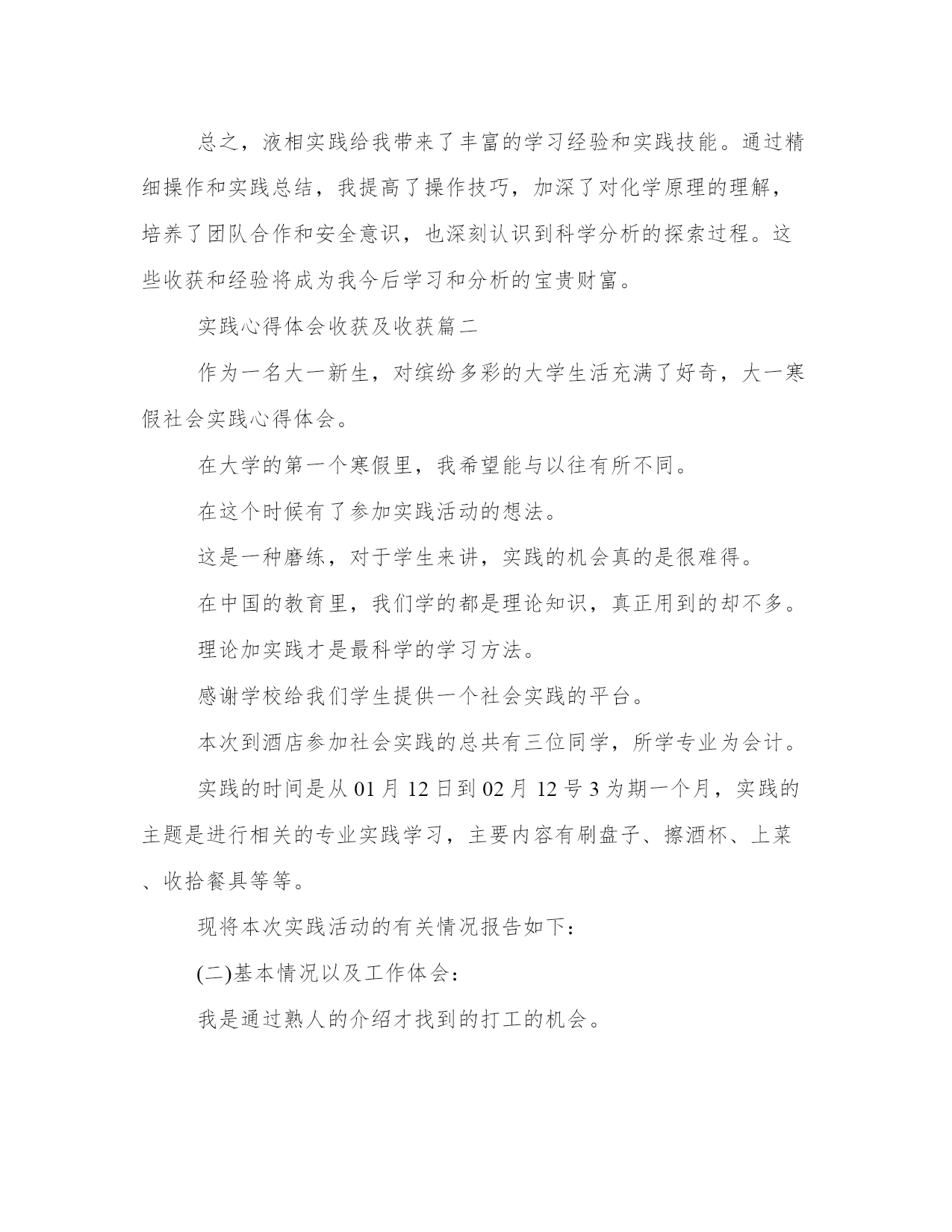 总之，液相实践给我带来了丰富的学习经验和实践技能。通过精细操作和实践总结，我提高了操作技巧，加深了对化学原理的理解，培养了团队合作和安全意识，也深刻认识到科学分析的探索过程。这些收获和经验将成为我今后学习和分析的宝贵财富。

实践心得体会收获及收获篇二

作为一名大一新生，对缤纷多彩的大学生活充满了好奇，大一寒假社会实践心得体会。

在大学的第一个寒假里，我希望能与以往有所不同。

在这个时候有了参加实践活动的想法。

这是一种磨练，对于学生来讲，实践的机会真的是很难得。

在中国的教育里，我们学的都是理论知识，真正用到的却不多。

理论加实践才是最科学的学习方法。

感谢学校给我们学生提供一个社会实践的平台。

本次到酒店参加社会实践的总共有三位同学，所学专业为会计。

实践的时间是从 01 月 12 日到 02 月 12 号 3 为期一个月，实践的主题是进行相关的专业实践学习，主要内容有刷盘子、擦酒杯、上菜、收拾餐具等等。

现将本次实践活动的有关情况报告如下：

(二)基本情况以及工作体会：

我是通过熟人的介绍才找到的打工的机会。